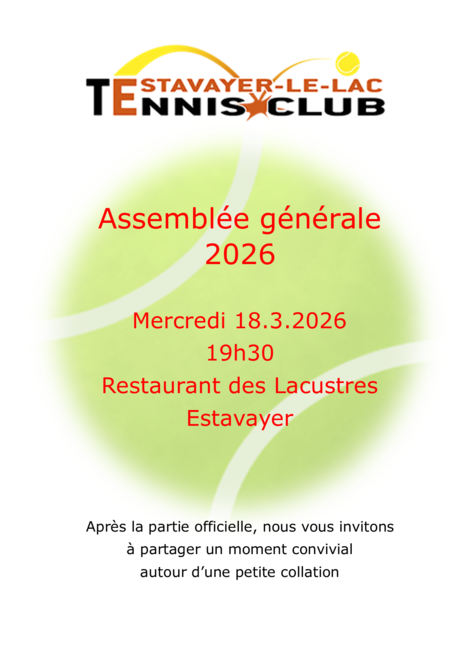 ESTAVAYER-LE-LAC
TENNIS CLUB

Assemblée générale
2026

Mercredi 18.3.2026
19h30
Restaurant des Lacustres
Estavayer

Après la partie officielle, nous vous invitons
à partager un moment convivial
autour d'une petite collation